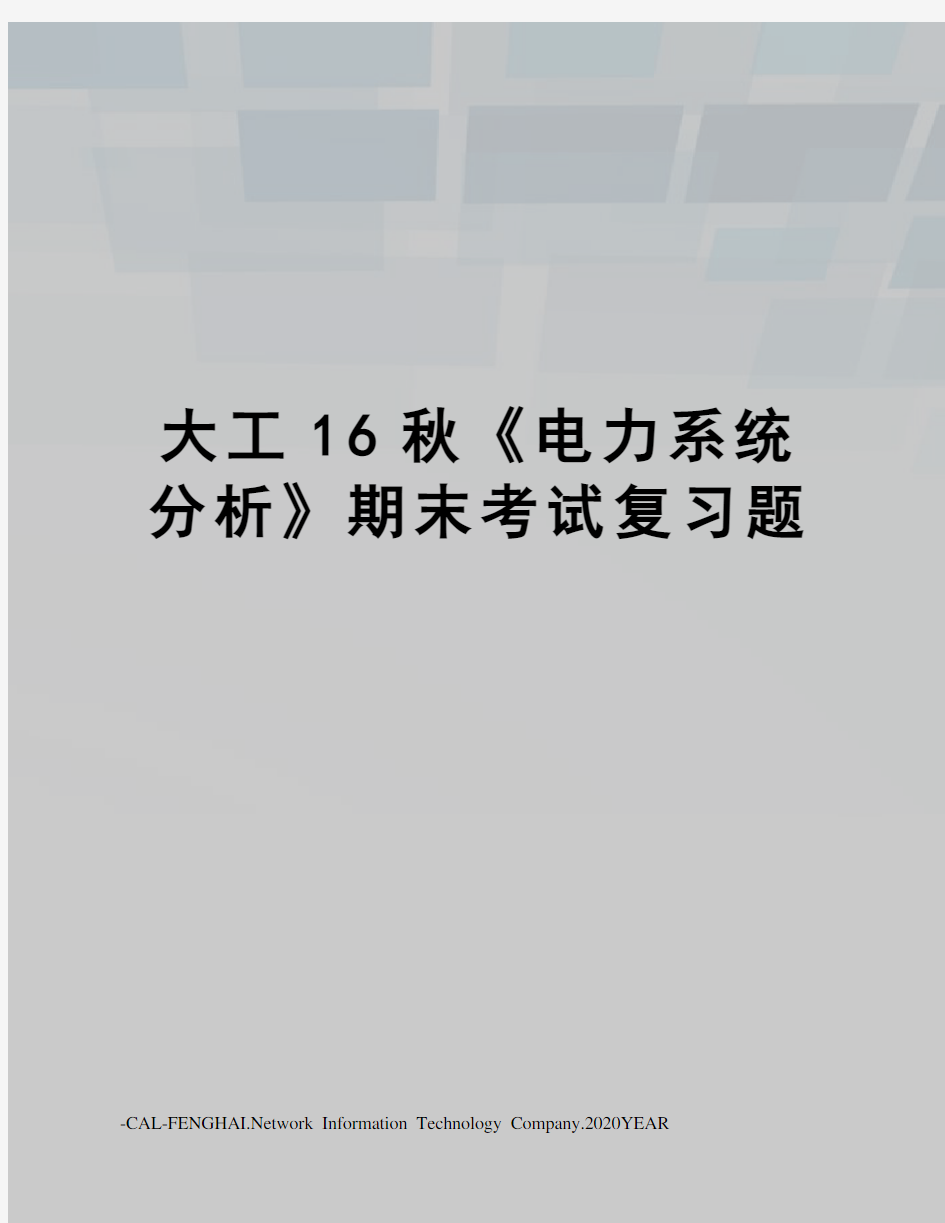 大工16秋《电力系统分析》期末考试复习题

-CAL-FENGHAI.Network Information Technology Company.2020YEAR